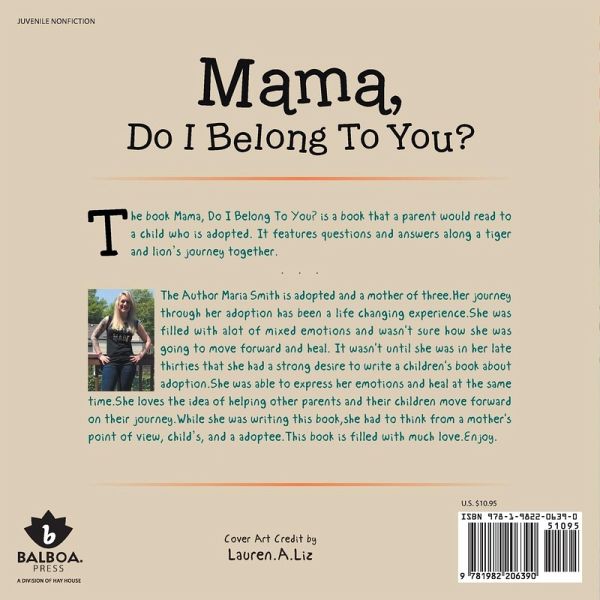 JUVENILE NONFICTION

Mama,
Do I Belong To You?

The book Mama, Do I Belong To You? is a book that a parent would read to a child who is adopted. It features questions and answers along a tiger and lion's journey together.

. . .

The Author Maria Smith is adopted and a mother of three.Her journey through her adoption has been a life changing experience.She was filled with alot of mixed emotions and wasn't sure how she was going to move forward and heal. It wasn't until she was in her late thirties that she had a strong desire to write a children's book about adoption.She was able to express her emotions and heal at the same time.She loves the idea of helping other parents and their children move forward on their journey.While she was writing this book,she had to think from a mother's point of view, child's, and a adoptee.This book is filled with much love.Enjoy.

b
BALBOA.
PRESS
A DIVISION OF HAY HOUSE

Cover Art Credit by
Lauren.A.Liz

U.S. $10.95

ISBN 978-1-9822-0639-0
51095
9 781982 206390